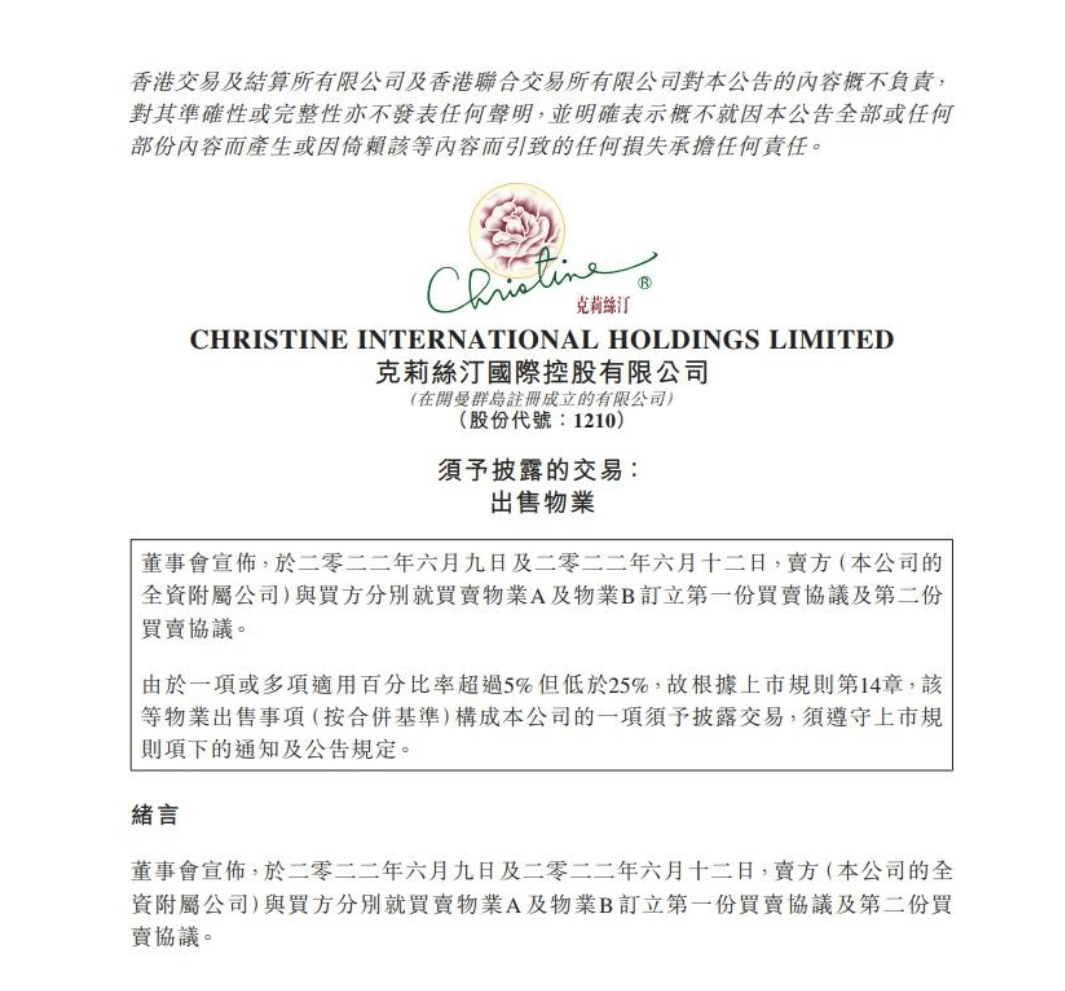 香港交易及結算所有限公司及香港聯合交易所有限公司對本公告的內容概不負責，對其準確性或完整性亦不發表任何聲明，並明確表示概不就因本公告全部或任何部份內容而產生或因倚賴該等內容而引致的任何損失承擔任何責任。

Christine ®
克莉絲汀

CHRISTINE INTERNATIONAL HOLDINGS LIMITED
克莉絲汀國際控股有限公司
(在開曼群島註冊成立的有限公司)
(股份代號：1210)

須予披露的交易：
出售物業

董事會宣佈，於二零二二年六月九日及二零二二年六月十二日，賣方（本公司的全資附屬公司）與買方分別就買賣物業A及物業B訂立第一份買賣協議及第二份買賣協議。

由於一項或多項適用百分比率超過5%但低於25%，故根據上市規則第14章，該等物業出售事項（按合併基準）構成本公司的一項須予披露交易，須遵守上市規則項下的通知及公告規定。

緒言

董事會宣佈，於二零二二年六月九日及二零二二年六月十二日，賣方（本公司的全資附屬公司）與買方分別就買賣物業A及物業B訂立第一份買賣協議及第二份買賣協議。